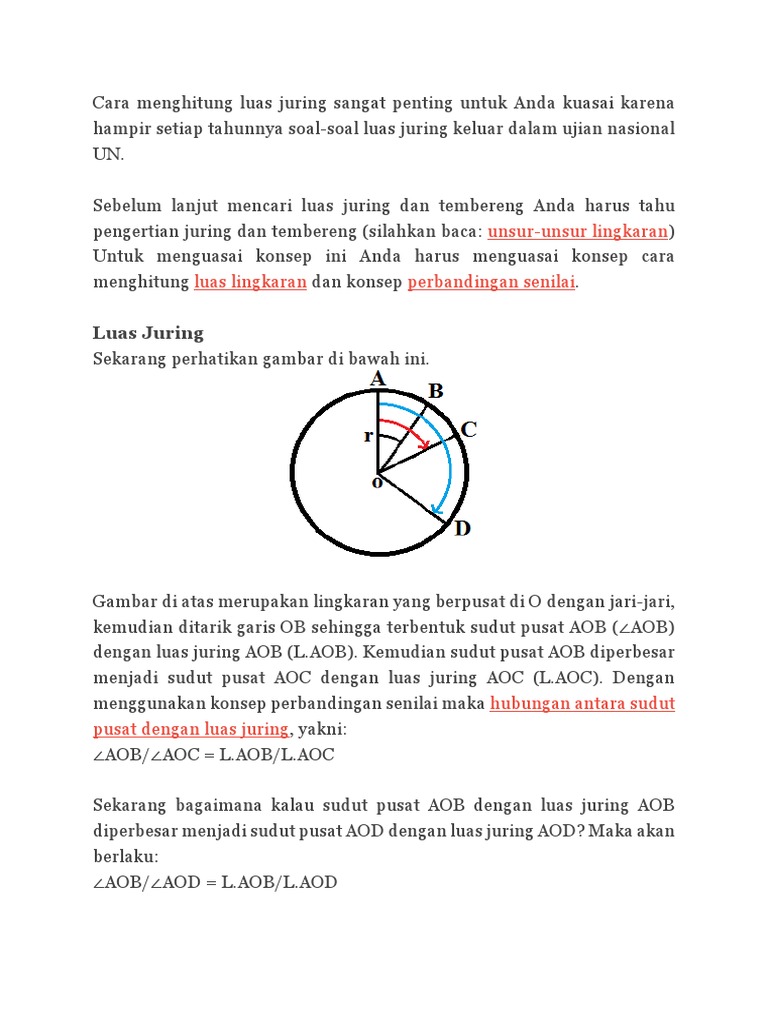 Cara menghitung luas juring sangat penting untuk Anda kuasai karena hampir setiap tahunnya soal-soal luas juring keluar dalam ujian nasional UN.

Sebelum lanjut mencari luas juring dan tembereng Anda harus tahu pengertian juring dan tembereng (silahkan baca: unsur-unsur lingkaran) Untuk menguasai konsep ini Anda harus menguasai konsep cara menghitung luas lingkaran dan konsep perbandingan senilai.

Luas Juring
Sekarang perhatikan gambar di bawah ini.

A
B
C
r
o
D

Gambar di atas merupakan lingkaran yang berpusat di O dengan jari-jari, kemudian ditarik garis OB sehingga terbentuk sudut pusat AOB (∠AOB) dengan luas juring AOB (L.AOB). Kemudian sudut pusat AOB diperbesar menjadi sudut pusat AOC dengan luas juring AOC (L.AOC). Dengan menggunakan konsep perbandingan senilai maka hubungan antara sudut pusat dengan luas juring, yakni:
∠AOB/∠AOC = L.AOB/L.AOC

Sekarang bagaimana kalau sudut pusat AOB dengan luas juring AOB diperbesar menjadi sudut pusat AOD dengan luas juring AOD? Maka akan berlaku:
∠AOB/∠AOD = L.AOB/L.AOD